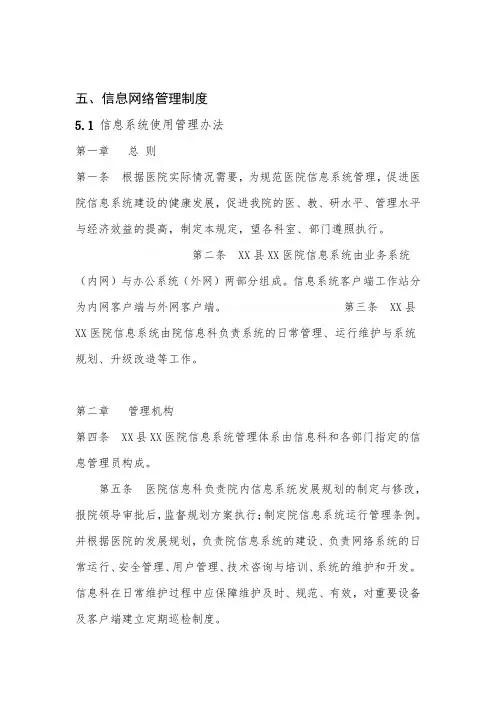 五、信息网络管理制度

5.1 信息系统使用管理办法

第一章　总 则

第一条　根据医院实际情况需要，为规范医院信息系统管理，促进医院信息系统建设的健康发展，促进我院的医、教、研水平、管理水平与经济效益的提高，制定本规定，望各科室、部门遵照执行。

第二条　XX县XX医院信息系统由业务系统（内网）与办公系统（外网）两部分组成。信息系统客户端工作站分为内网客户端与外网客户端。　第三条　XX县XX医院信息系统由院信息科负责系统的日常管理、运行维护与系统规划、升级改造等工作。

第二章　管理机构

第四条　XX县XX医院信息系统管理体系由信息科和各部门指定的信息管理员构成。

第五条　医院信息科负责院内信息系统发展规划的制定与修改，报院领导审批后，监督规划方案执行；制定院信息系统运行管理条例。并根据医院的发展规划，负责院信息系统的建设、负责网络系统的日常运行、安全管理、用户管理、技术咨询与培训、系统的维护和开发。信息科在日常维护过程中应保障维护及时、规范、有效，对重要设备及客户端建立定期巡检制度。